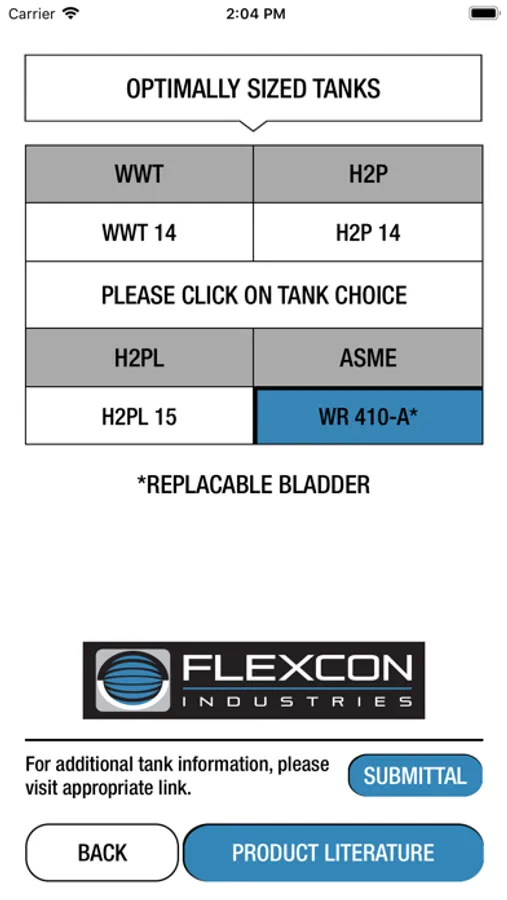 Carrier 2:04 PM

OPTIMALLY SIZED TANKS

| WWT | H2P |
|---|---|
| WWT 14 | H2P 14 |
| PLEASE CLICK ON TANK CHOICE | |
| H2PL | ASME |
| H2PL 15 | WR 410-A* |

*REPLACABLE BLADDER

FLEXCON INDUSTRIES

For additional tank information, please visit appropriate link.

SUBMITTAL

BACK

PRODUCT LITERATURE